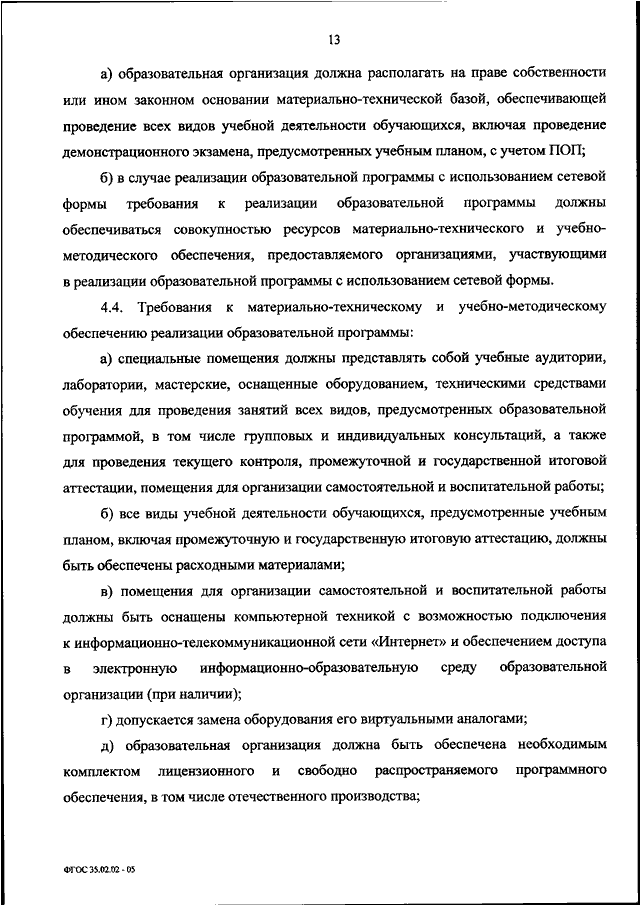 13

а) образовательная организация должна располагать на праве собственности или ином законном основании материально-технической базой, обеспечивающей проведение всех видов учебной деятельности обучающихся, включая проведение демонстрационного экзамена, предусмотренных учебным планом, с учетом ПОП;

б) в случае реализации образовательной программы с использованием сетевой формы требования к реализации образовательной программы должны обеспечиваться совокупностью ресурсов материально-технического и учебно-методического обеспечения, предоставляемого организациями, участвующими в реализации образовательной программы с использованием сетевой формы.

4.4. Требования к материально-техническому и учебно-методическому обеспечению реализации образовательной программы:

а) специальные помещения должны представлять собой учебные аудитории, лаборатории, мастерские, оснащенные оборудованием, техническими средствами обучения для проведения занятий всех видов, предусмотренных образовательной программой, в том числе групповых и индивидуальных консультаций, а также для проведения текущего контроля, промежуточной и государственной итоговой аттестации, помещения для организации самостоятельной и воспитательной работы;

б) все виды учебной деятельности обучающихся, предусмотренные учебным планом, включая промежуточную и государственную итоговую аттестацию, должны быть обеспечены расходными материалами;

в) помещения для организации самостоятельной и воспитательной работы должны быть оснащены компьютерной техникой с возможностью подключения к информационно-телекоммуникационной сети «Интернет» и обеспечением доступа в электронную информационно-образовательную среду образовательной организации (при наличии);

г) допускается замена оборудования его виртуальными аналогами;

д) образовательная организация должна быть обеспечена необходимым комплектом лицензионного и свободно распространяемого программного обеспечения, в том числе отечественного производства;

ФГОС 35.02.02 - 05